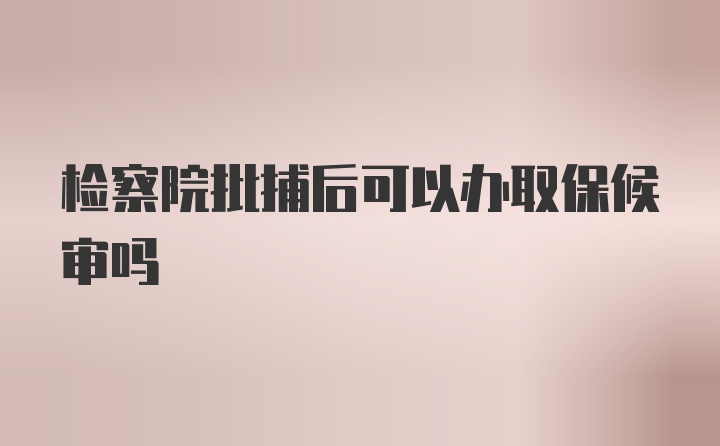 检察院批捕后可以办取保候审吗